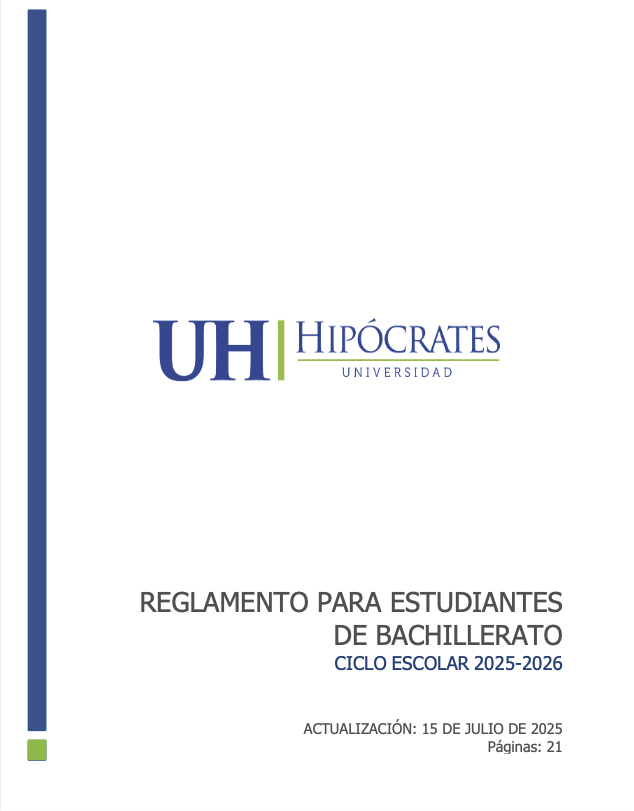 UH HIPÓCRATES
UNIVERSIDAD

REGLAMENTO PARA ESTUDIANTES DE BACHILLERATO
CICLO ESCOLAR 2025-2026

ACTUALIZACIÓN: 15 DE JULIO DE 2025
Páginas: 21